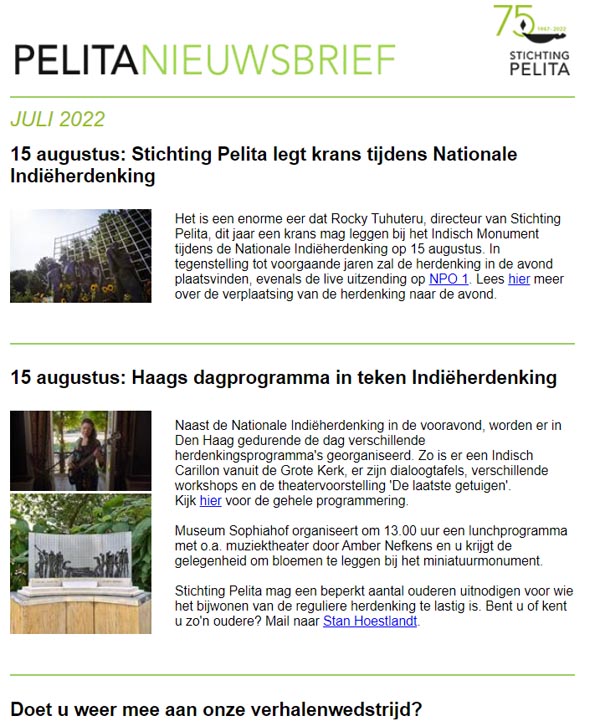 PELITANIEUWSBRIEF

75
1947 - 2022
STICHTING
PELITA

JULI 2022

15 augustus: Stichting Pelita legt krans tijdens Nationale Indiëherdenking

Het is een enorme eer dat Rocky Tuhuteru, directeur van Stichting Pelita, dit jaar een krans mag leggen bij het Indisch Monument tijdens de Nationale Indiëherdenking op 15 augustus. In tegenstelling tot voorgaande jaren zal de herdenking in de avond plaatsvinden, evenals de live uitzending op NPO 1. Lees hier meer over de verplaatsing van de herdenking naar de avond.

15 augustus: Haags dagprogramma in teken Indiëherdenking

Naast de Nationale Indiëherdenking in de vooravond, worden er in Den Haag gedurende de dag verschillende herdenkingsprogramma's georganiseerd. Zo is er een Indisch Carillon vanuit de Grote Kerk, er zijn dialoogtafels, verschillende workshops en de theatervoorstelling 'De laatste getuigen'.
Kijk hier voor de gehele programmering.

Museum Sophiahof organiseert om 13.00 uur een lunchprogramma met o.a. muziektheater door Amber Nefkens en u krijgt de gelegenheid om bloemen te leggen bij het miniatuurmonument.

Stichting Pelita mag een beperkt aantal ouderen uitnodigen voor wie het bijwonen van de reguliere herdenking te lastig is. Bent u of kent u zo'n oudere? Mail naar Stan Hoestlandt.

Doet u weer mee aan onze verhalenwedstrijd?